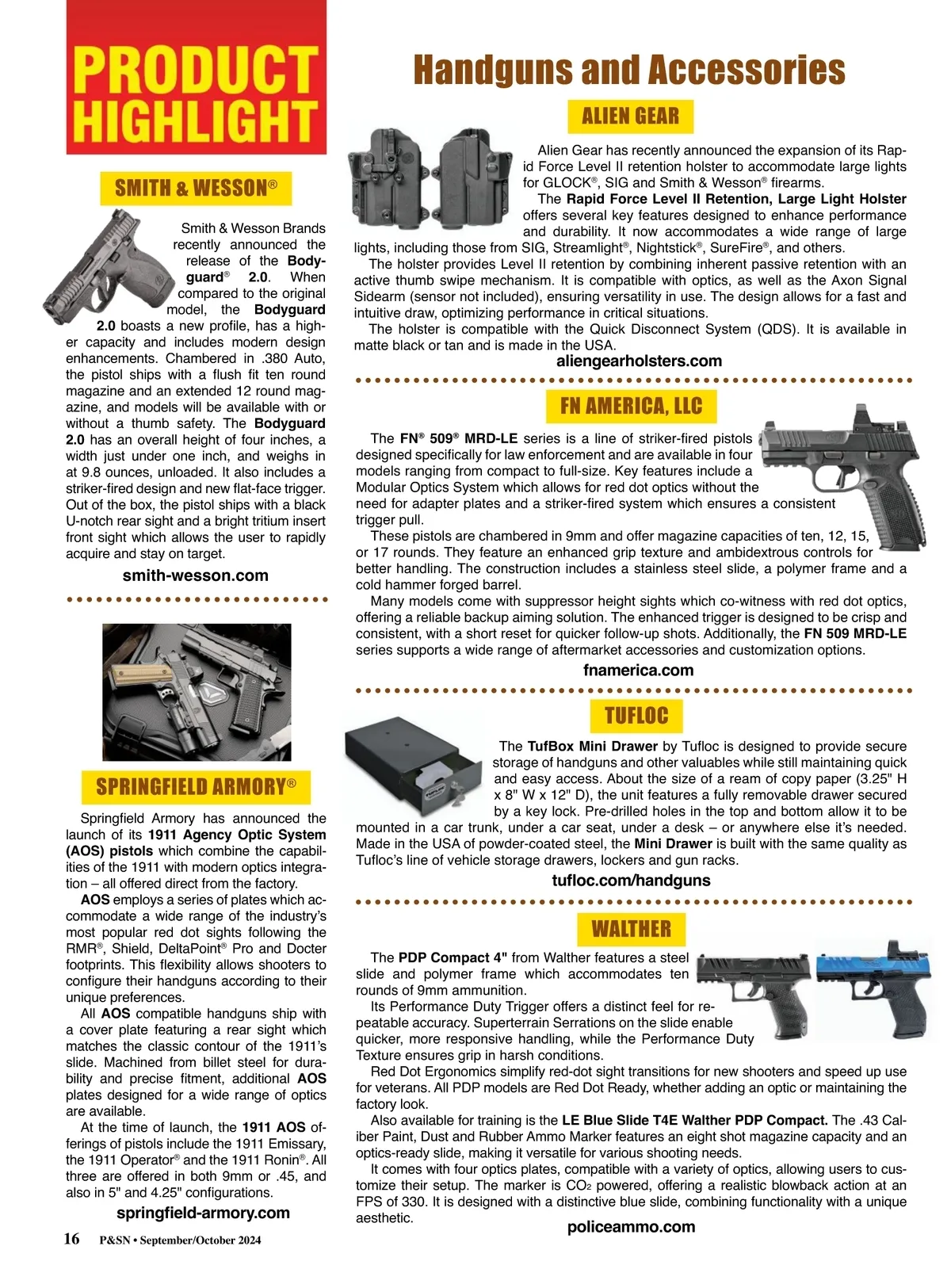 PRODUCT HIGHLIGHT

SMITH & WESSON®

Smith & Wesson Brands recently announced the release of the Bodyguard® 2.0. When compared to the original model, the Bodyguard 2.0 boasts a new profile, has a higher capacity and includes modern design enhancements. Chambered in .380 Auto, the pistol ships with a flush fit ten round magazine and an extended 12 round magazine, and models will be available with or without a thumb safety. The Bodyguard 2.0 has an overall height of four inches, a width just under one inch, and weighs in at 9.8 ounces, unloaded. It also includes a striker-fired design and new flat-face trigger. Out of the box, the pistol ships with a black U-notch rear sight and a bright tritium insert front sight which allows the user to rapidly acquire and stay on target.

smith-wesson.com

SPRINGFIELD ARMORY®

Springfield Armory has announced the launch of its 1911 Agency Optic System (AOS) pistols which combine the capabilities of the 1911 with modern optics integration – all offered direct from the factory.

AOS employs a series of plates which accommodate a wide range of the industry's most popular red dot sights following the RMR®, Shield, DeltaPoint® Pro and Docter footprints. This flexibility allows shooters to configure their handguns according to their unique preferences.

All AOS compatible handguns ship with a cover plate featuring a rear sight which matches the classic contour of the 1911's slide. Machined from billet steel for durability and precise fitment, additional AOS plates designed for a wide range of optics are available.

At the time of launch, the 1911 AOS offerings of pistols include the 1911 Emissary, the 1911 Operator® and the 1911 Ronin®. All three are offered in both 9mm or .45, and also in 5" and 4.25" configurations.

springfield-armory.com

16 P&SN • September/October 2024

Handguns and Accessories

ALIEN GEAR

Alien Gear has recently announced the expansion of its Rapid Force Level II retention holster to accommodate large lights for GLOCK®, SIG and Smith & Wesson® firearms.

The Rapid Force Level II Retention, Large Light Holster offers several key features designed to enhance performance and durability. It now accommodates a wide range of large lights, including those from SIG, Streamlight®, Nightstick®, SureFire®, and others.

The holster provides Level II retention by combining inherent passive retention with an active thumb swipe mechanism. It is compatible with optics, as well as the Axon Signal Sidearm (sensor not included), ensuring versatility in use. The design allows for a fast and intuitive draw, optimizing performance in critical situations.

The holster is compatible with the Quick Disconnect System (QDS). It is available in matte black or tan and is made in the USA.

aliengearholsters.com

FN AMERICA, LLC

The FN® 509® MRD-LE series is a line of striker-fired pistols designed specifically for law enforcement and are available in four models ranging from compact to full-size. Key features include a Modular Optics System which allows for red dot optics without the need for adapter plates and a striker-fired system which ensures a consistent trigger pull.

These pistols are chambered in 9mm and offer magazine capacities of ten, 12, 15, or 17 rounds. They feature an enhanced grip texture and ambidextrous controls for better handling. The construction includes a stainless steel slide, a polymer frame and a cold hammer forged barrel.

Many models come with suppressor height sights which co-witness with red dot optics, offering a reliable backup aiming solution. The enhanced trigger is designed to be crisp and consistent, with a short reset for quicker follow-up shots. Additionally, the FN 509 MRD-LE series supports a wide range of aftermarket accessories and customization options.

fnamerica.com

TUFLOC

The TufBox Mini Drawer by Tufloc is designed to provide secure storage of handguns and other valuables while still maintaining quick and easy access. About the size of a ream of copy paper (3.25" H x 8" W x 12" D), the unit features a fully removable drawer secured by a key lock. Pre-drilled holes in the top and bottom allow it to be mounted in a car trunk, under a car seat, under a desk – or anywhere else it's needed. Made in the USA of powder-coated steel, the Mini Drawer is built with the same quality as Tufloc's line of vehicle storage drawers, lockers and gun racks.

tufloc.com/handguns

WALTHER

The PDP Compact 4" from Walther features a steel slide and polymer frame which accommodates ten rounds of 9mm ammunition.

Its Performance Duty Trigger offers a distinct feel for repeatable accuracy. Superterrain Serrations on the slide enable quicker, more responsive handling, while the Performance Duty Texture ensures grip in harsh conditions.

Red Dot Ergonomics simplify red-dot sight transitions for new shooters and speed up use for veterans. All PDP models are Red Dot Ready, whether adding an optic or maintaining the factory look.

Also available for training is the LE Blue Slide T4E Walther PDP Compact. The .43 Caliber Paint, Dust and Rubber Ammo Marker features an eight shot magazine capacity and an optics-ready slide, making it versatile for various shooting needs.

It comes with four optics plates, compatible with a variety of optics, allowing users to customize their setup. The marker is $CO_2$ powered, offering a realistic blowback action at an FPS of 330. It is designed with a distinctive blue slide, combining functionality with a unique aesthetic.

policeammo.com